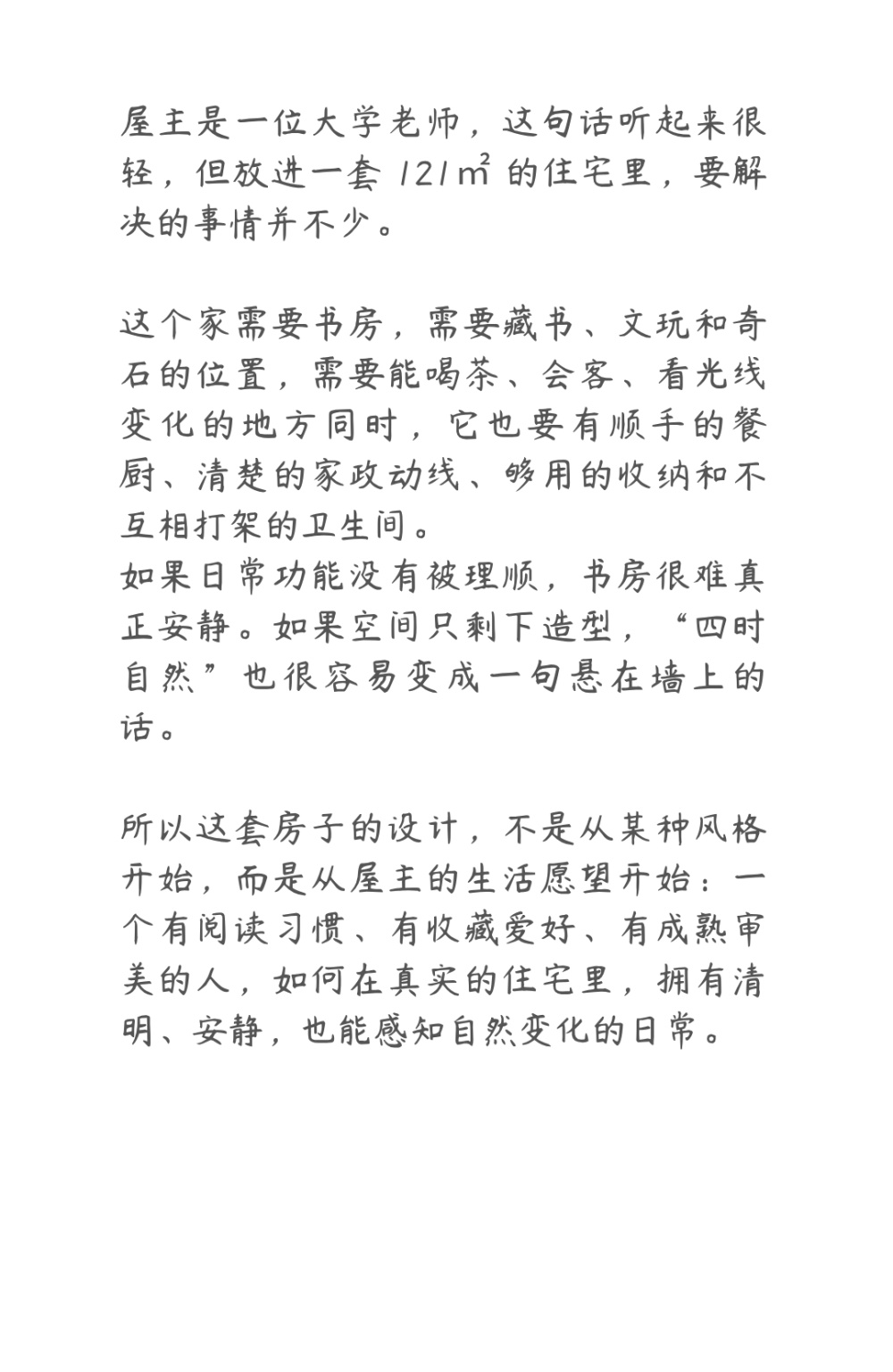 屋主是一位大学老师，这句话听起来很轻，但放进一套121㎡的住宅里，要解决的事情并不少。

这个家需要书房，需要藏书、文玩和奇石的位置，需要能喝茶、会客、看光线变化的地方同时，它也要有顺手的餐厨、清楚的家政动线、够用的收纳和不互相打架的卫生间。
如果日常功能没有被理顺，书房很难真正安静。如果空间只剩下造型，“四时自然”也很容易变成一句悬在墙上的话。

所以这套房子的设计，不是从某种风格开始，而是从屋主的生活愿望开始：一个有阅读习惯、有收藏爱好、有成熟审美的人，如何在真实的住宅里，拥有清明、安静，也能感知自然变化的日常。